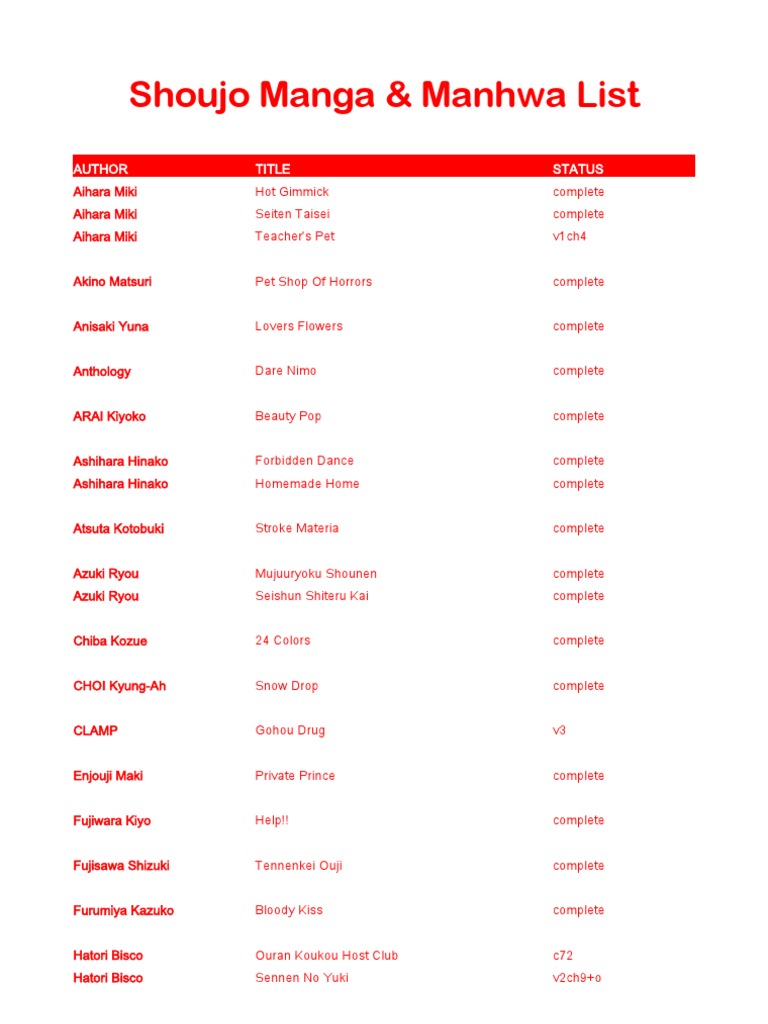 Shoujo Manga & Manhwa List

| AUTHOR | TITLE | STATUS |
|---|---|---|
| Aihara Miki | Hot Gimmick | complete |
| Aihara Miki | Seiten Taisei | complete |
| Aihara Miki | Teacher's Pet | v1ch4 |
| Akino Matsuri | Pet Shop Of Horrors | complete |
| Anisaki Yuna | Lovers Flowers | complete |
| Anthology | Dare Nimo | complete |
| ARAI Kiyoko | Beauty Pop | complete |
| Ashihara Hinako | Forbidden Dance | complete |
| Ashihara Hinako | Homemade Home | complete |
| Atsuta Kotobuki | Stroke Materia | complete |
| Azuki Ryou | Mujuuryoku Shounen | complete |
| Azuki Ryou | Seishun Shiteru Kai | complete |
| Chiba Kozue | 24 Colors | complete |
| CHOI Kyung-Ah | Snow Drop | complete |
| CLAMP | Gohou Drug | v3 |
| Enjouji Maki | Private Prince | complete |
| Fujiwara Kiyo | Help!! | complete |
| Fujisawa Shizuki | Tennenkei Ouji | complete |
| Furumiya Kazuko | Bloody Kiss | complete |
| Hatori Bisco | Ouran Koukou Host Club | c72 |
| Hatori Bisco | Sennen No Yuki | v2ch9+o |